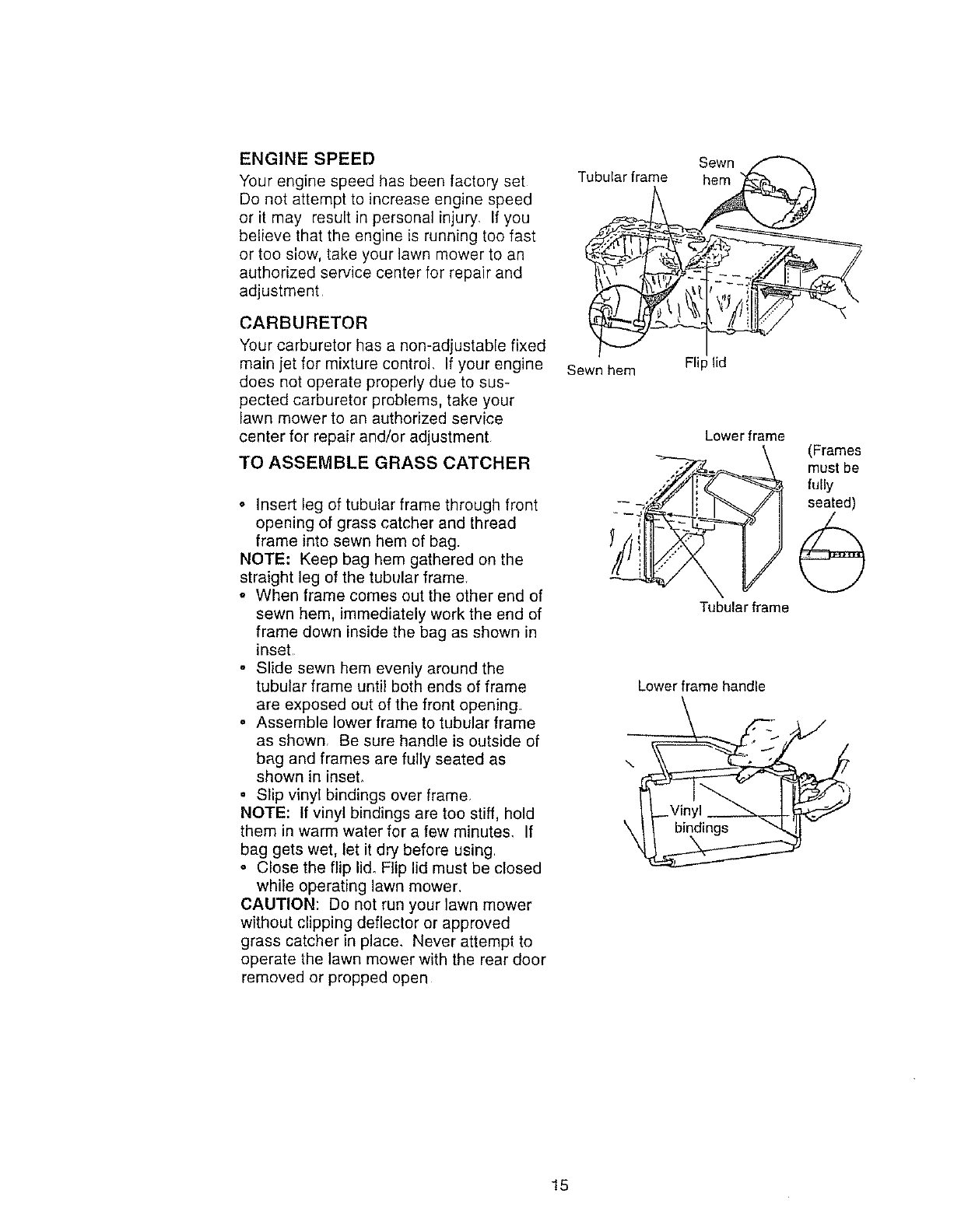 ENGINE SPEED

Your engine speed has been factory set Do not attempt to increase engine speed or it may result in personal injury. If you believe that the engine is running too fast or too slow, take your lawn mower to an authorized service center for repair and adjustment.

CARBURETOR

Your carburetor has a non-adjustable fixed main jet for mixture control. If your engine does not operate properly due to suspected carburetor problems, take your lawn mower to an authorized service center for repair and/or adjustment.

TO ASSEMBLE GRASS CATCHER

• Insert leg of tubular frame through front opening of grass catcher and thread frame into sewn hem of bag.

NOTE: Keep bag hem gathered on the straight leg of the tubular frame.

• When frame comes out the other end of sewn hem, immediately work the end of frame down inside the bag as shown in inset.

• Slide sewn hem evenly around the tubular frame until both ends of frame are exposed out of the front opening.

• Assemble lower frame to tubular frame as shown. Be sure handle is outside of bag and frames are fully seated as shown in inset.

• Slip vinyl bindings over frame.

NOTE: If vinyl bindings are too stiff, hold them in warm water for a few minutes. If bag gets wet, let it dry before using.

• Close the flip lid. Flip lid must be closed while operating lawn mower.

CAUTION: Do not run your lawn mower without clipping deflector or approved grass catcher in place. Never attempt to operate the lawn mower with the rear door removed or propped open.

Tubular frame
Sewn hem
Sewn hem
Flip lid

Lower frame
(Frames must be fully seated)
Tubular frame

Lower frame handle
Vinyl bindings

15